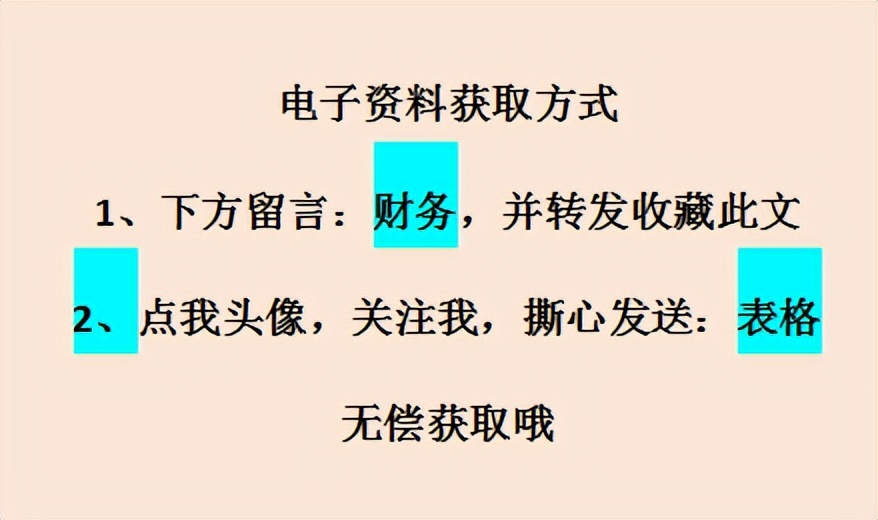 电子资料获取方式

1、下方留言：财务，并转发收藏此文

2、点我头像，关注我，撕心发送：表格

无偿获取哦